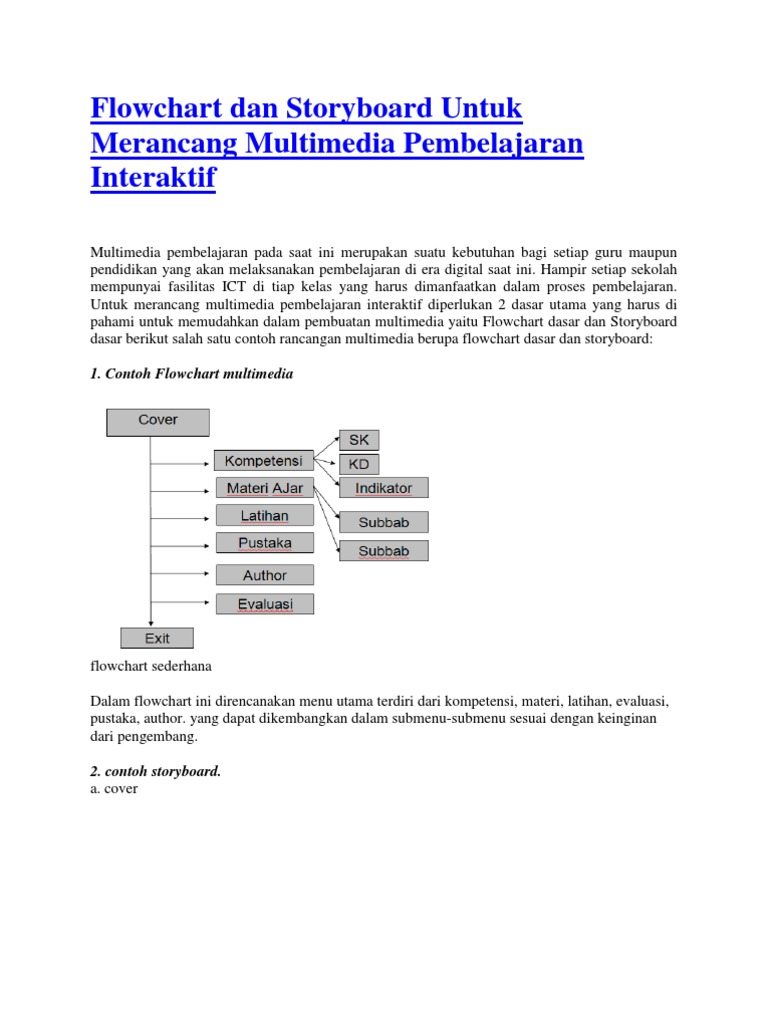 Flowchart dan Storyboard Untuk Merancang Multimedia Pembelajaran Interaktif

Multimedia pembelajaran pada saat ini merupakan suatu kebutuhan bagi setiap guru maupun pendidikan yang akan melaksanakan pembelajaran di era digital saat ini. Hampir setiap sekolah mempunyai fasilitas ICT di tiap kelas yang harus dimanfaatkan dalam proses pembelajaran. Untuk merancang multimedia pembelajaran interaktif diperlukan 2 dasar utama yang harus di pahami untuk memudahkan dalam pembuatan multimedia yaitu Flowchart dasar dan Storyboard dasar berikut salah satu contoh rancangan multimedia berupa flowchart dasar dan storyboard:

1. Contoh Flowchart multimedia

Cover

Kompetensi

Materi AJar

Latihan

Pustaka

Author

Evaluasi

Exit

SK

KD

Indikator

Subbab

Subbab

flowchart sederhana

Dalam flowchart ini direncanakan menu utama terdiri dari kompetensi, materi, latihan, evaluasi, pustaka, author. yang dapat dikembangkan dalam submenu-submenu sesuai dengan keinginan dari pengembang.

2. contoh storyboard.
a. cover